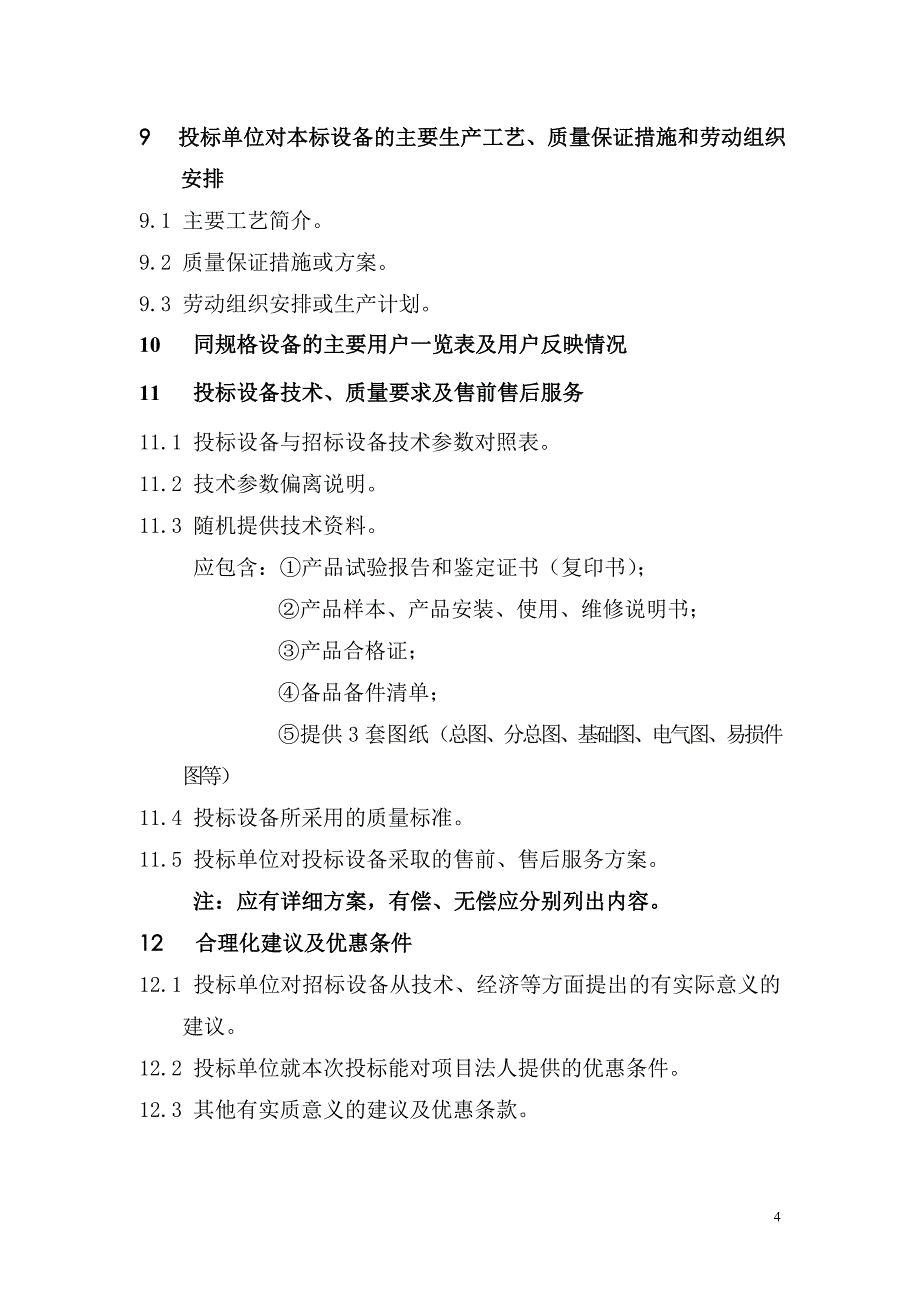 9 投标单位对本标设备的主要生产工艺、质量保证措施和劳动组织安排

9.1 主要工艺简介。

9.2 质量保证措施或方案。

9.3 劳动组织安排或生产计划。

10 同规格设备的主要用户一览表及用户反映情况

11 投标设备技术、质量要求及售前售后服务

11.1 投标设备与招标设备技术参数对照表。

11.2 技术参数偏离说明。

11.3 随机提供技术资料。

应包含：①产品试验报告和鉴定证书（复印书）;

②产品样本、产品安装、使用、维修说明书;

③产品合格证;

④备品备件清单;

⑤提供 3 套图纸（总图、分总图、基础图、电气图、易损件图等）

11.4 投标设备所采用的质量标准。

11.5 投标单位对投标设备采取的售前、售后服务方案。

注：应有详细方案，有偿、无偿应分别列出内容。

12 合理化建议及优惠条件

12.1 投标单位对招标设备从技术、经济等方面提出的有实际意义的建议。

12.2 投标单位就本次投标能对项目法人提供的优惠条件。

12.3 其他有实质意义的建议及优惠条款。

4